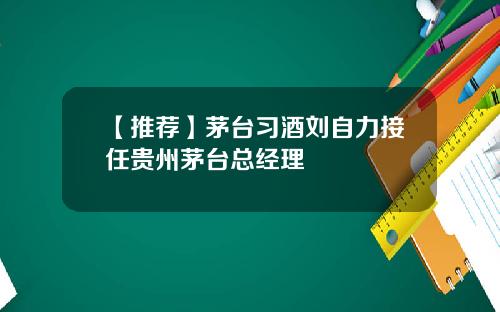 【推荐】茅台习酒刘自力接任贵州茅台总经理